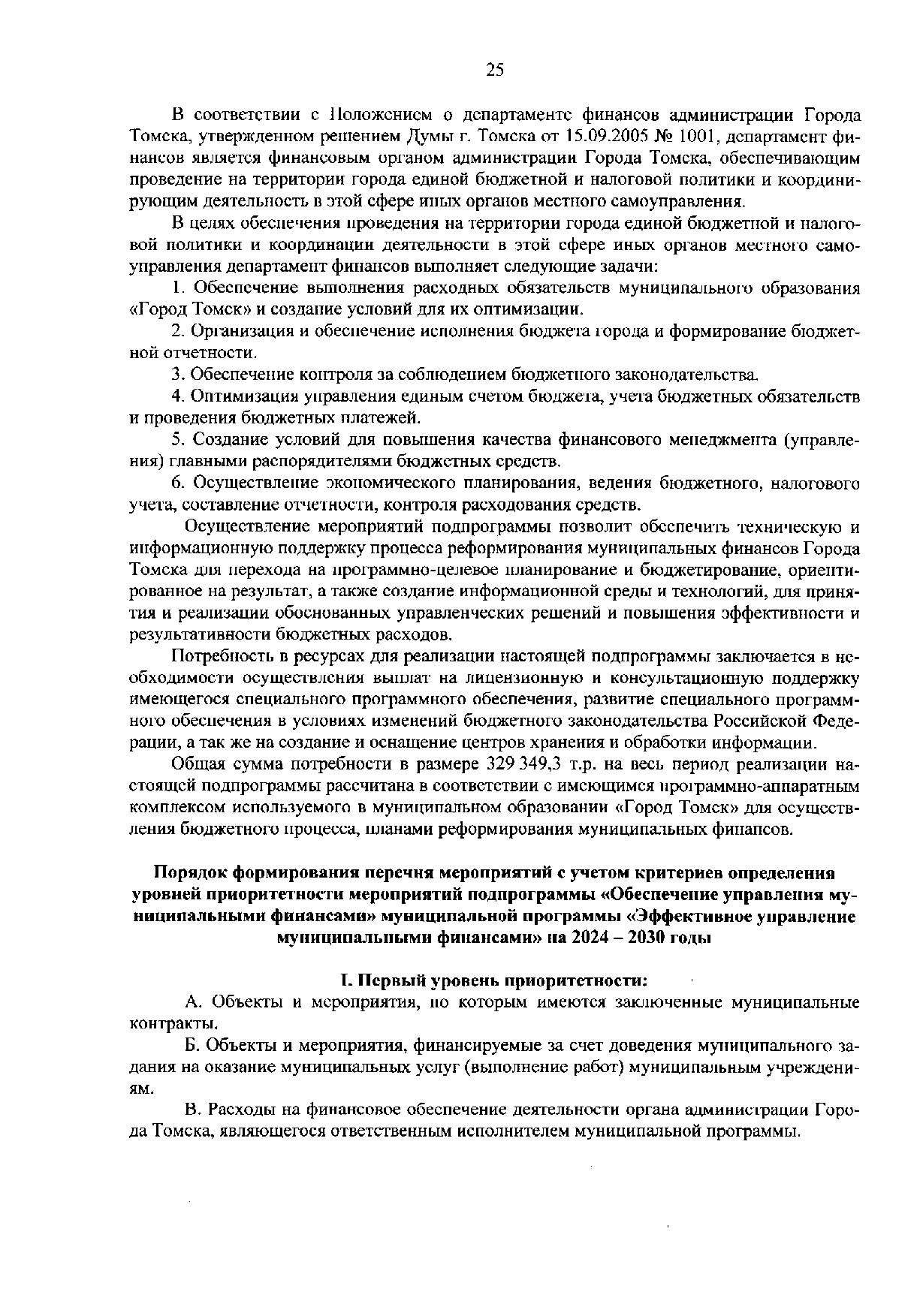 25

В соответствии с Положением о департаменте финансов администрации Города Томска, утвержденном решением Думы г. Томска от 15.09.2005 № 1001, департамент финансов является финансовым органом администрации Города Томска, обеспечивающим проведение на территории города единой бюджетной и налоговой политики и координирующим деятельность в этой сфере иных органов местного самоуправления.

В целях обеспечения проведения на территории города единой бюджетной и налоговой политики и координации деятельности в этой сфере иных органов местного самоуправления департамент финансов выполняет следующие задачи:

1. Обеспечение выполнения расходных обязательств муниципального образования «Город Томск» и создание условий для их оптимизации.

2. Организация и обеспечение исполнения бюджета города и формирование бюджетной отчетности.

3. Обеспечение контроля за соблюдением бюджетного законодательства.

4. Оптимизация управления единым счетом бюджета, учета бюджетных обязательств и проведения бюджетных платежей.

5. Создание условий для повышения качества финансового менеджмента (управления) главными распорядителями бюджетных средств.

6. Осуществление экономического планирования, ведения бюджетного, налогового учета, составление отчетности, контроля расходования средств.

Осуществление мероприятий подпрограммы позволит обеспечить техническую и информационную поддержку процесса реформирования муниципальных финансов Города Томска для перехода на программно-целевое планирование и бюджетирование, ориентированное на результат, а также создание информационной среды и технологий, для принятия и реализации обоснованных управленческих решений и повышения эффективности и результативности бюджетных расходов.

Потребность в ресурсах для реализации настоящей подпрограммы заключается в необходимости осуществления выплат на лицензионную и консультационную поддержку имеющегося специального программного обеспечения, развитие специального программного обеспечения в условиях изменений бюджетного законодательства Российской Федерации, а так же на создание и оснащение центров хранения и обработки информации.

Общая сумма потребности в размере 329 349,3 т.р. на весь период реализации настоящей подпрограммы рассчитана в соответствии с имеющимся программно-аппаратным комплексом используемого в муниципальном образовании «Город Томск» для осуществления бюджетного процесса, планами реформирования муниципальных финансов.

Порядок формирования перечня мероприятий с учетом критериев определения уровней приоритетности мероприятий подпрограммы «Обеспечение управления муниципальными финансами» муниципальной программы «Эффективное управление муниципальными финансами» на 2024 – 2030 годы

I. Первый уровень приоритетности:

А. Объекты и мероприятия, по которым имеются заключенные муниципальные контракты.

Б. Объекты и мероприятия, финансируемые за счет доведения муниципального задания на оказание муниципальных услуг (выполнение работ) муниципальным учреждениям.

В. Расходы на финансовое обеспечение деятельности органа администрации Города Томска, являющегося ответственным исполнителем муниципальной программы.